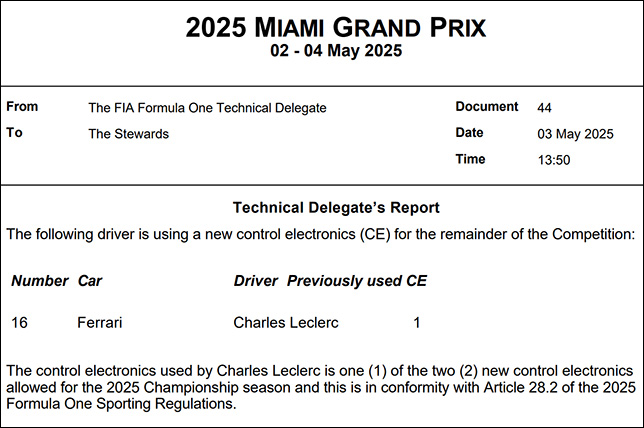 2025 MIAMI GRAND PRIX
02 - 04 May 2025

| From | The FIA Formula One Technical Delegate | Document | 44 |
|---|---|---|---|
| To | The Stewards | Date | 03 May 2025 |
| | | Time | 13:50 |

Technical Delegate's Report

The following driver is using a new control electronics (CE) for the remainder of the Competition:

| Number | Car | Driver | Previously used CE |
|---|---|---|---|
| 16 | Ferrari | Charles Leclerc | 1 |

The control electronics used by Charles Leclerc is one (1) of the two (2) new control electronics allowed for the 2025 Championship season and this is in conformity with Article 28.2 of the 2025 Formula One Sporting Regulations.